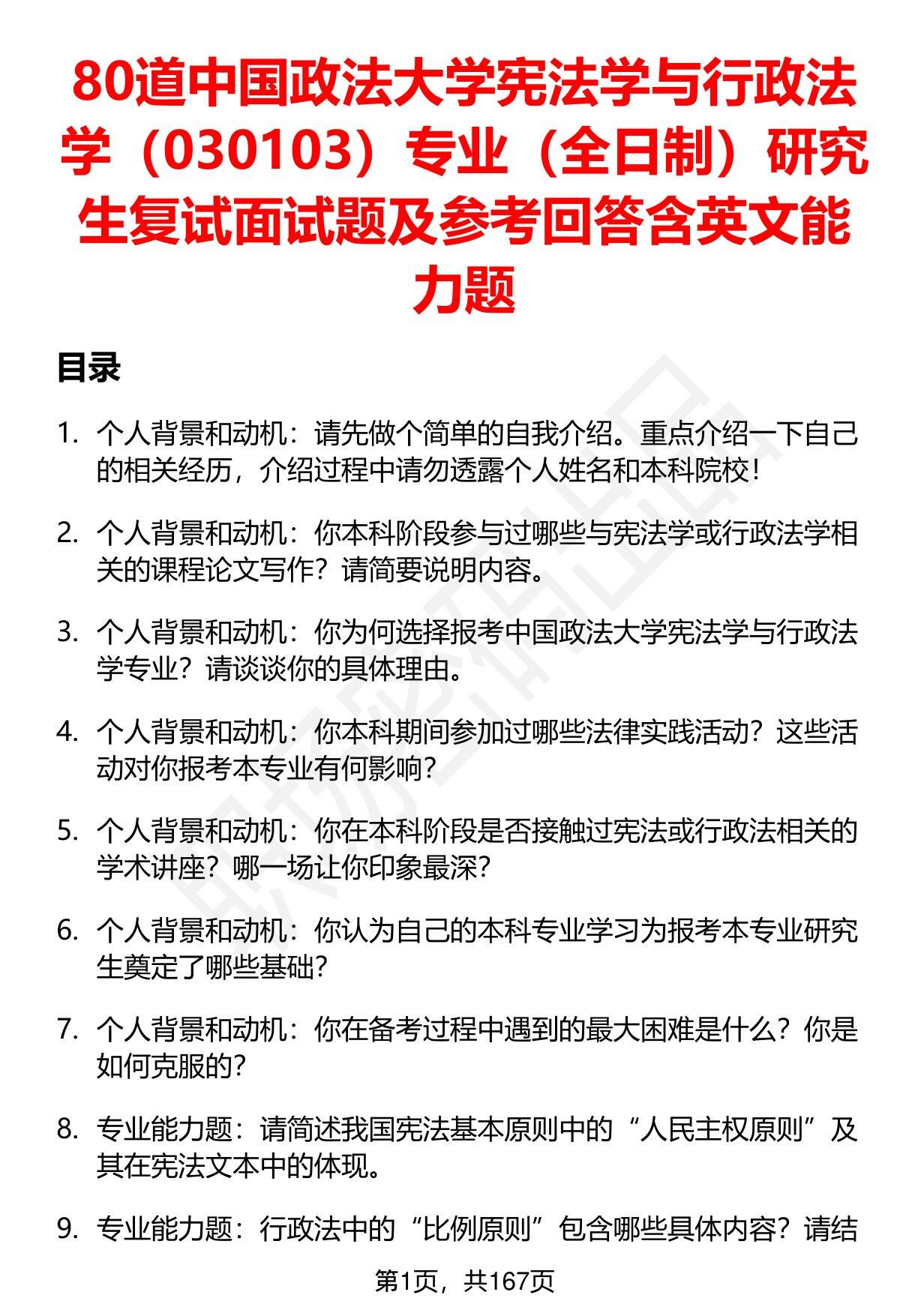 80道中国政法大学宪法学与行政法学（030103）专业（全日制）研究生复试面试题及参考回答含英文能力题

目录

1. 个人背景和动机：请先做个简单的自我介绍。重点介绍一下自己的相关经历，介绍过程中请勿透露个人姓名和本科院校！

2. 个人背景和动机：你本科阶段参与过哪些与宪法学或行政法学相关的课程论文写作？请简要说明内容。

3. 个人背景和动机：你为何选择报考中国政法大学宪法学与行政法学专业？请谈谈你的具体理由。

4. 个人背景和动机：你本科期间参加过哪些法律实践活动？这些活动对你报考本专业有何影响？

5. 个人背景和动机：你在本科阶段是否接触过宪法或行政法相关的学术讲座？哪一场让你印象最深？

6. 个人背景和动机：你认为自己的本科专业学习为报考本专业研究生奠定了哪些基础？

7. 个人背景和动机：你在备考过程中遇到的最大困难是什么？你是如何克服的？

8. 专业能力题：请简述我国宪法基本原则中的“人民主权原则”及其在宪法文本中的体现。

9. 专业能力题：行政法中的“比例原则”包含哪些具体内容？请结

第1页，共167页